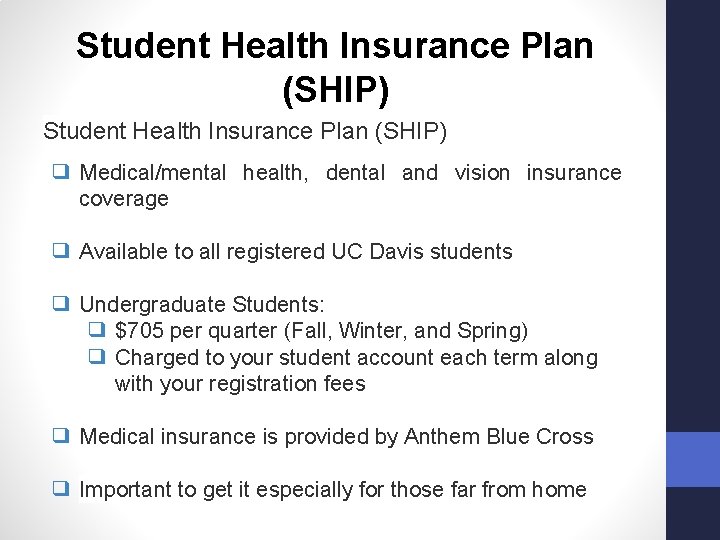 Student Health Insurance Plan (SHIP)

Student Health Insurance Plan (SHIP)

❑ Medical/mental health, dental and vision insurance coverage

❑ Available to all registered UC Davis students

❑ Undergraduate Students:
❑ \$705 per quarter (Fall, Winter, and Spring)
❑ Charged to your student account each term along with your registration fees

❑ Medical insurance is provided by Anthem Blue Cross

❑ Important to get it especially for those far from home